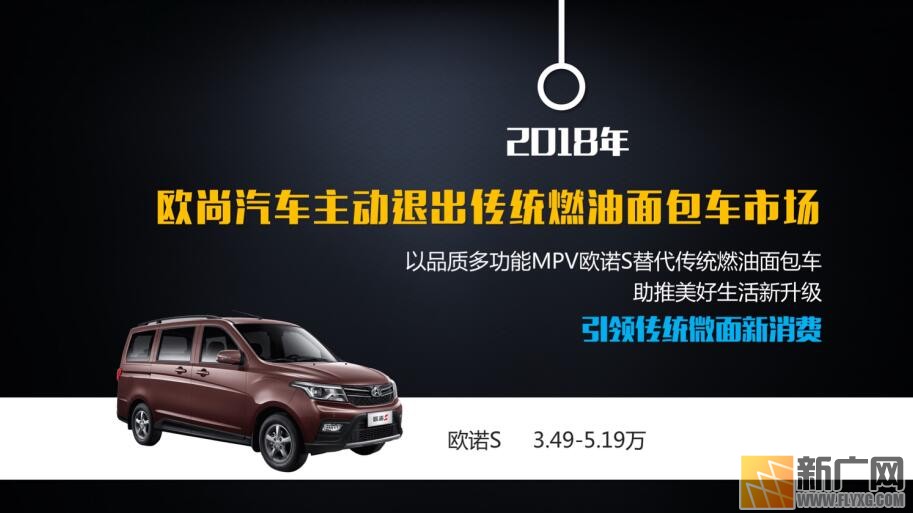 2018年

欧尚汽车主动退出传统燃油面包车市场

以品质多功能MPV欧诺S替代传统燃油面包车
助推美好生活新升级

引领传统微面新消费

欧诺S 3.49-5.19万

新广网
WWW.FLYXG.COM